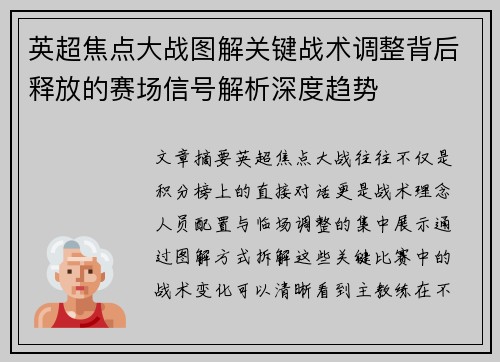 英超焦点大战图解关键战术调整背后释放的赛场信号解析深度趋势

文章摘要英超焦点大战往往不仅是积分榜上的直接对话更是战术理念人员配置与临场调整的集中展示通过图解方式拆解这些关键比赛中的战术变化可以清晰看到主教练在不